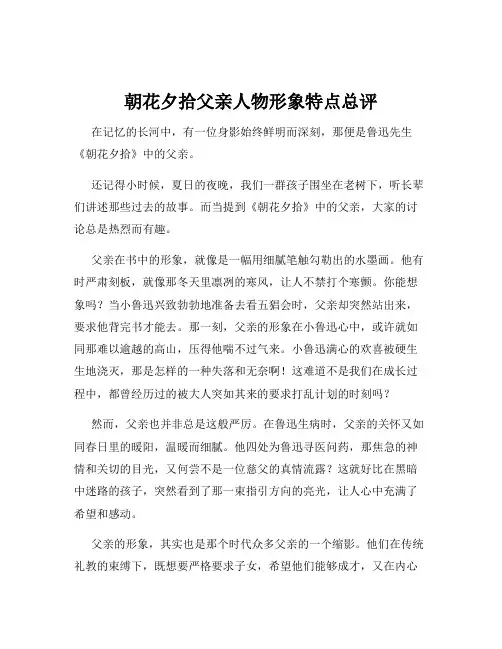 朝花夕拾父亲人物形象特点总评

在记忆的长河中，有一位身影始终鲜明而深刻，那便是鲁迅先生《朝花夕拾》中的父亲。

还记得小时候，夏日的夜晚，我们一群孩子围坐在老树下，听长辈们讲述那些过去的故事。而当提到《朝花夕拾》中的父亲，大家的讨论总是热烈而有趣。

父亲在书中的形象，就像是一幅用细腻笔触勾勒出的水墨画。他有时严肃刻板，就像那冬天里凛冽的寒风，让人不禁打个寒颤。你能想象吗？当小鲁迅兴致勃勃地准备去看五猖会时，父亲却突然站出来，要求他背完书才能去。那一刻，父亲的形象在小鲁迅心中，或许就如同那难以逾越的高山，压得他喘不过气来。小鲁迅满心的欢喜被硬生生地浇灭，那是怎样的一种失落和无奈啊！这难道不是我们在成长过程中，都曾经历过的被大人突如其来的要求打乱计划的时刻吗？

然而，父亲也并非总是这般严厉。在鲁迅生病时，父亲的关怀又如同春日里的暖阳，温暖而细腻。他四处为鲁迅寻医问药，那焦急的神情和关切的目光，又何尝不是一位慈父的真情流露？这就好比在黑暗中迷路的孩子，突然看到了那一束指引方向的亮光，让人心中充满了希望和感动。

父亲的形象，其实也是那个时代众多父亲的一个缩影。他们在传统礼教的束缚下，既想要严格要求子女，希望他们能够成才，又在内心